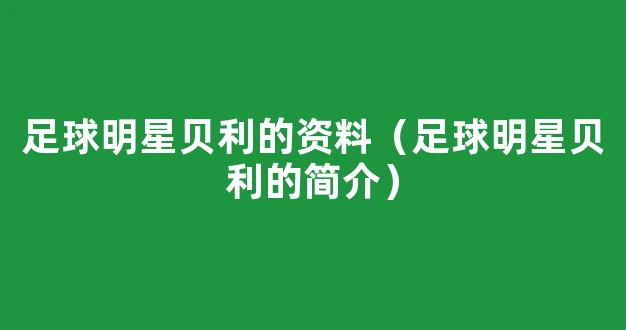 足球明星贝利的资料（足球明星贝利的简介）